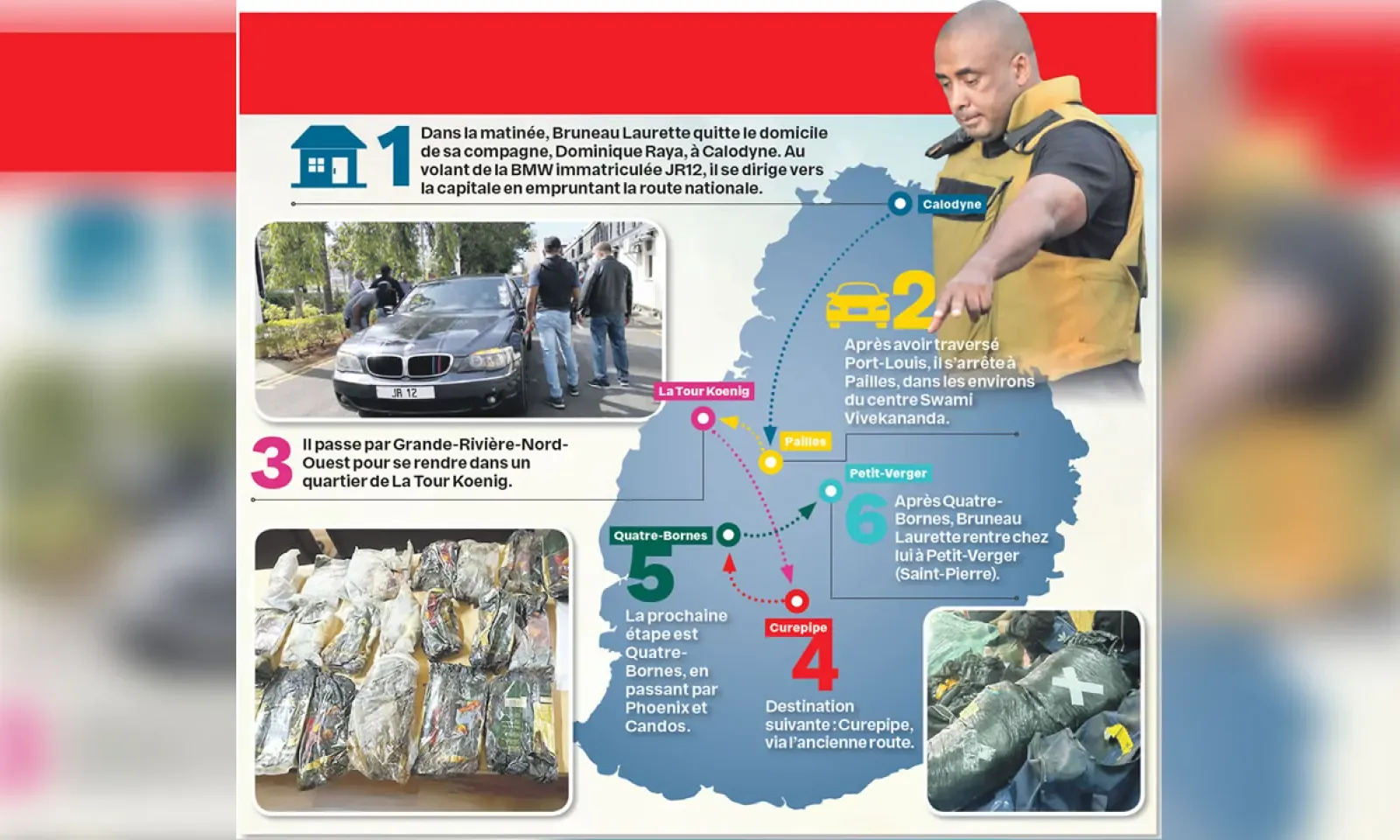 1 Dans la matinée, Bruneau Laurette quitte le domicile de sa compagne, Dominique Raya, à Calodyne. Au volant de la BMW immatriculée JR12, il se dirige vers la capitale en empruntant la route nationale.

Calodyne

JR 12

2 Après avoir traversé Port-Louis, il s'arrête à Pailles, dans les environs du centre Swami Vivekananda.

La Tour Koenig

Pailles

3 Il passe par Grande-Rivière-Nord-Ouest pour se rendre dans un quartier de La Tour Koenig.

Petit-Verger

6 Après Quatre-Bornes, Bruneau Laurette rentre chez lui à Petit-Verger (Saint-Pierre).

Quatre-Bornes

5 La prochaine étape est Quatre-Bornes, en passant par Phoenix et Candos.

Curepipe

4 Destination suivante : Curepipe, via l'ancienne route.